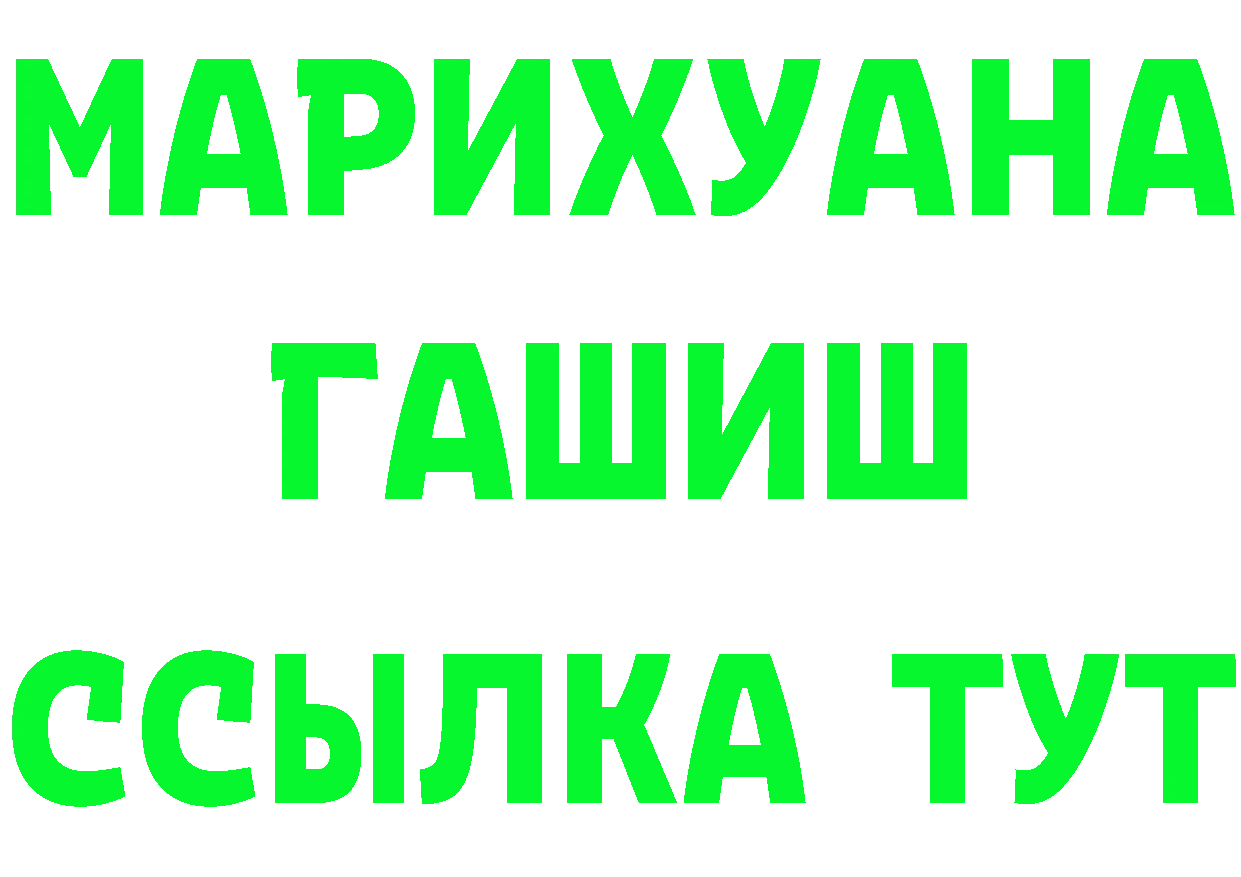 МАРИХУАНА
ГАШИШ
ССЫЛКА ТУТ